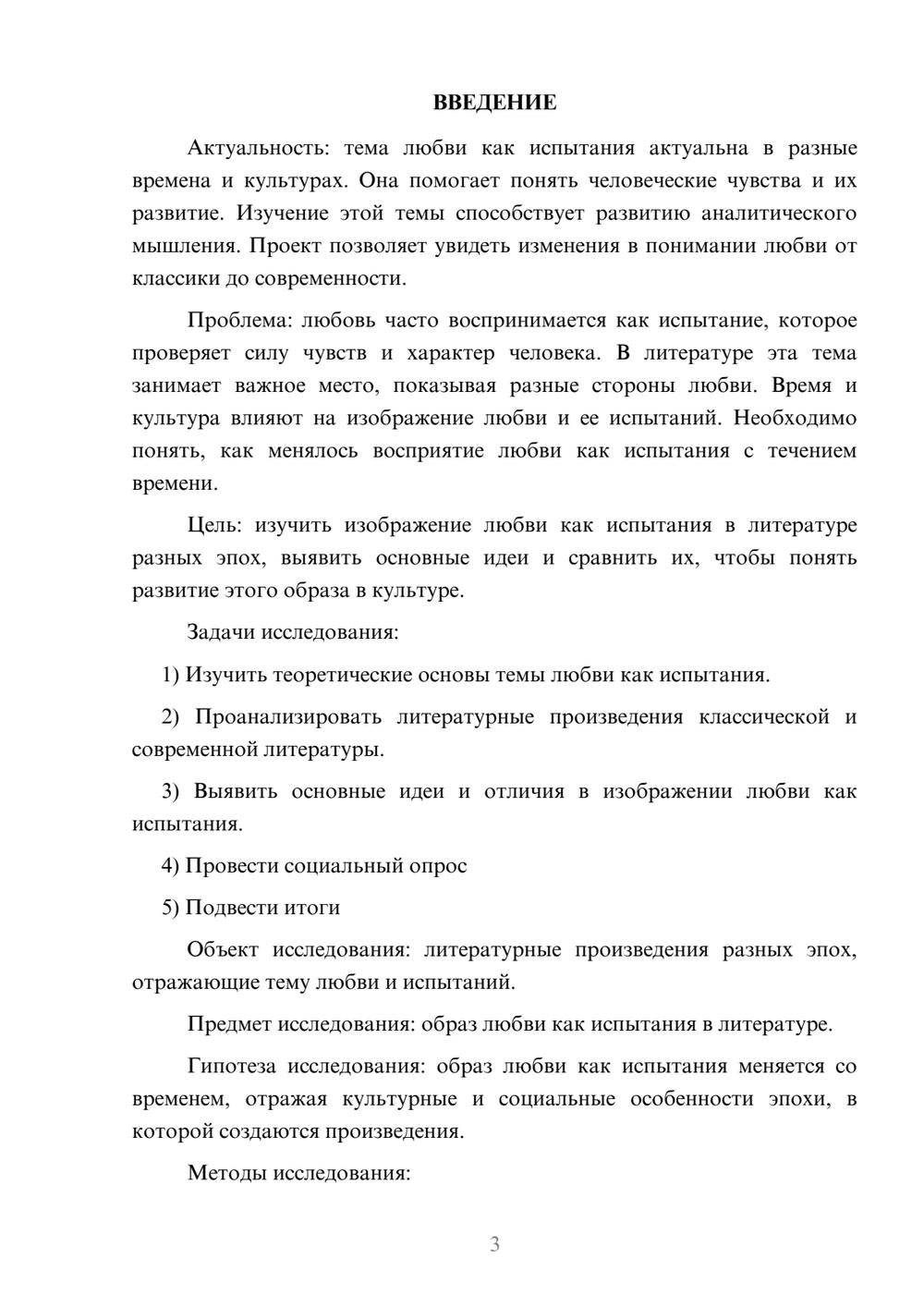 ВВЕДЕНИЕ

Актуальность: тема любви как испытания актуальна в разные времена и культурах. Она помогает понять человеческие чувства и их развитие. Изучение этой темы способствует развитию аналитического мышления. Проект позволяет увидеть изменения в понимании любви от классики до современности.

Проблема: любовь часто воспринимается как испытание, которое проверяет силу чувств и характер человека. В литературе эта тема занимает важное место, показывая разные стороны любви. Время и культура влияют на изображение любви и ее испытаний. Необходимо понять, как менялось восприятие любви как испытания с течением времени.

Цель: изучить изображение любви как испытания в литературе разных эпох, выявить основные идеи и сравнить их, чтобы понять развитие этого образа в культуре.

Задачи исследования:

1) Изучить теоретические основы темы любви как испытания.

2) Проанализировать литературные произведения классической и современной литературы.

3) Выявить основные идеи и отличия в изображении любви как испытания.

4) Провести социальный опрос

5) Подвести итоги

Объект исследования: литературные произведения разных эпох, отражающие тему любви и испытаний.

Предмет исследования: образ любви как испытания в литературе.

Гипотеза исследования: образ любви как испытания меняется со временем, отражая культурные и социальные особенности эпохи, в которой создаются произведения.

Методы исследования:

3